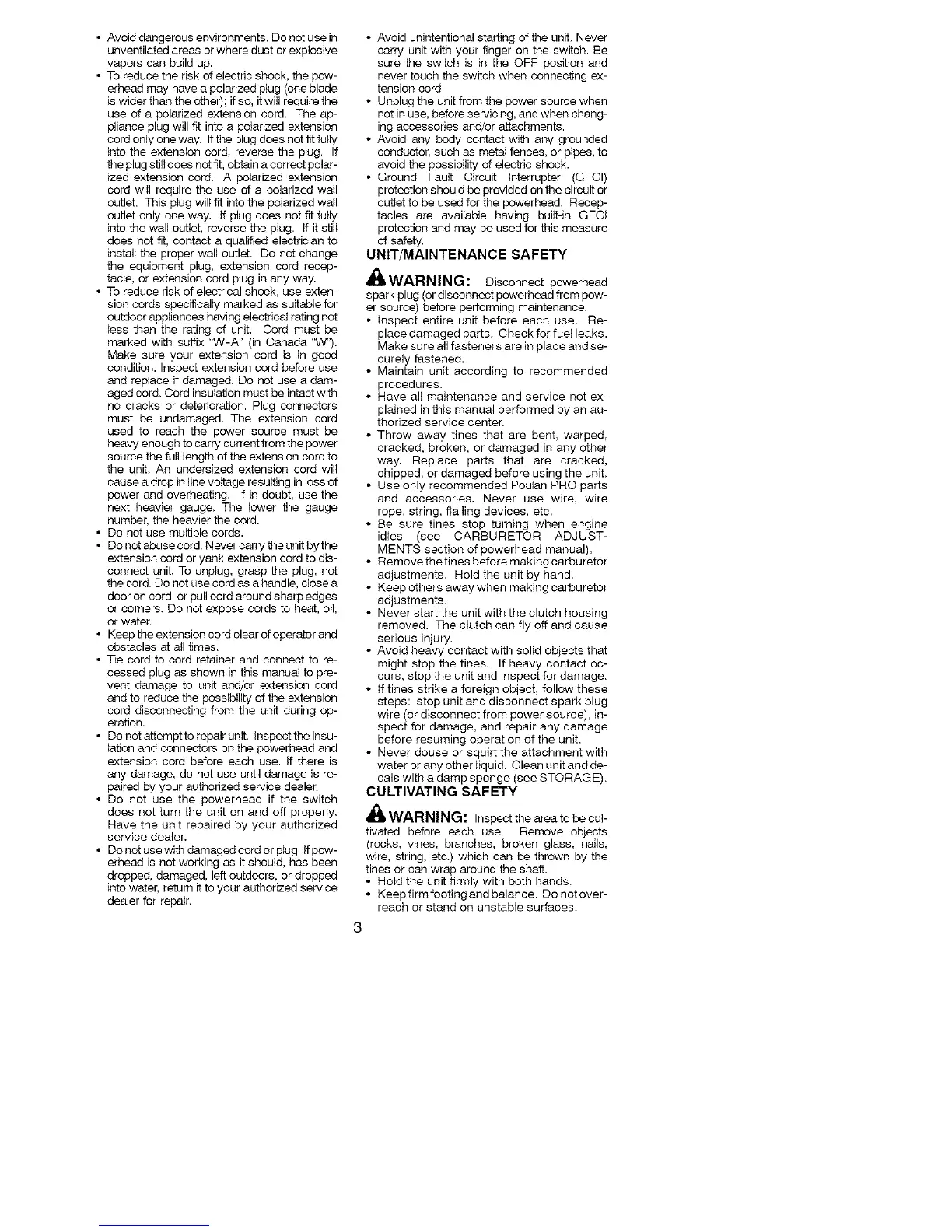 • Avoid dangerous environments. Do not use in unventilated areas or where dust or explosive vapors can build up.
• To reduce the risk of electric shock, the powerhead may have a polarized plug (one blade is wider than the other); if so, it will require the use of a polarized extension cord. The appliance plug will fit into a polarized extension cord only one way. If the plug does not fit fully into the extension cord, reverse the plug. If the plug still does not fit, obtain a correct polarized extension cord. A polarized extension cord will require the use of a polarized wall outlet. This plug will fit into the polarized wall outlet only one way. If plug does not fit fully into the wall outlet, reverse the plug. If it still does not fit, contact a qualified electrician to install the proper wall outlet. Do not change the equipment plug, extension cord receptacle, or extension cord plug in any way.
• To reduce risk of electrical shock, use extension cords specifically marked as suitable for outdoor appliances having electrical rating not less than the rating of unit. Cord must be marked with suffix "W-A" (in Canada "W"). Make sure your extension cord is in good condition. Inspect extension cord before use and replace if damaged. Do not use a damaged cord. Cord insulation must be intact with no cracks or deterioration. Plug connectors must be undamaged. The extension cord used to reach the power source must be heavy enough to carry current from the power source the full length of the extension cord to the unit. An undersized extension cord will cause a drop in line voltage resulting in loss of power and overheating. If in doubt, use the next heavier gauge. The lower the gauge number, the heavier the cord.
• Do not use multiple cords.
• Do not abuse cord. Never carry the unit by the extension cord or yank extension cord to disconnect unit. To unplug, grasp the plug, not the cord. Do not use cord as a handle, close a door on cord, or pull cord around sharp edges or corners. Do not expose cords to heat, oil, or water.
• Keep the extension cord clear of operator and obstacles at all times.
• Tie cord to cord retainer and connect to recessed plug as shown in this manual to prevent damage to unit and/or extension cord and to reduce the possibility of the extension cord disconnecting from the unit during operation.
• Do not attempt to repair unit. Inspect the insulation and connectors on the powerhead and extension cord before each use. If there is any damage, do not use until damage is repaired by your authorized service dealer.
• Do not use the powerhead if the switch does not turn the unit on and off properly. Have the unit repaired by your authorized service dealer.
• Do not use with damaged cord or plug. If powerhead is not working as it should, has been dropped, damaged, left outdoors, or dropped into water, return it to your authorized service dealer for repair.

• Avoid unintentional starting of the unit. Never carry unit with your finger on the switch. Be sure the switch is in the OFF position and never touch the switch when connecting extension cord.
• Unplug the unit from the power source when not in use, before servicing, and when changing accessories and/or attachments.
• Avoid any body contact with any grounded conductor, such as metal fences, or pipes, to avoid the possibility of electric shock.
• Ground Fault Circuit Interrupter (GFCI) protection should be provided on the circuit or outlet to be used for the powerhead. Receptacles are available having built-in GFCI protection and may be used for this measure of safety.

UNIT/MAINTENANCE SAFETY

WARNING: Disconnect powerhead spark plug (or disconnect powerhead from power source) before performing maintenance.
• Inspect entire unit before each use. Replace damaged parts. Check for fuel leaks. Make sure all fasteners are in place and securely fastened.
• Maintain unit according to recommended procedures.
• Have all maintenance and service not explained in this manual performed by an authorized service center.
• Throw away tines that are bent, warped, cracked, broken, or damaged in any other way. Replace parts that are cracked, chipped, or damaged before using the unit.
• Use only recommended Poulan PRO parts and accessories. Never use wire, wire rope, string, flailing devices, etc.
• Be sure tines stop turning when engine idles (see CARBURETOR ADJUSTMENTS section of powerhead manual).
• Remove the tines before making carburetor adjustments. Hold the unit by hand.
• Keep others away when making carburetor adjustments.
• Never start the unit with the clutch housing removed. The clutch can fly off and cause serious injury.
• Avoid heavy contact with solid objects that might stop the tines. If heavy contact occurs, stop the unit and inspect for damage.
• If tines strike a foreign object, follow these steps: stop unit and disconnect spark plug wire (or disconnect from power source), inspect for damage, and repair any damage before resuming operation of the unit.
• Never douse or squirt the attachment with water or any other liquid. Clean unit and decals with a damp sponge (see STORAGE).

CULTIVATING SAFETY

WARNING: Inspect the area to be cultivated before each use. Remove objects (rocks, vines, branches, broken glass, nails, wire, string, etc.) which can be thrown by the tines or can wrap around the shaft.
• Hold the unit firmly with both hands.
• Keep firm footing and balance. Do not overreach or stand on unstable surfaces.

3